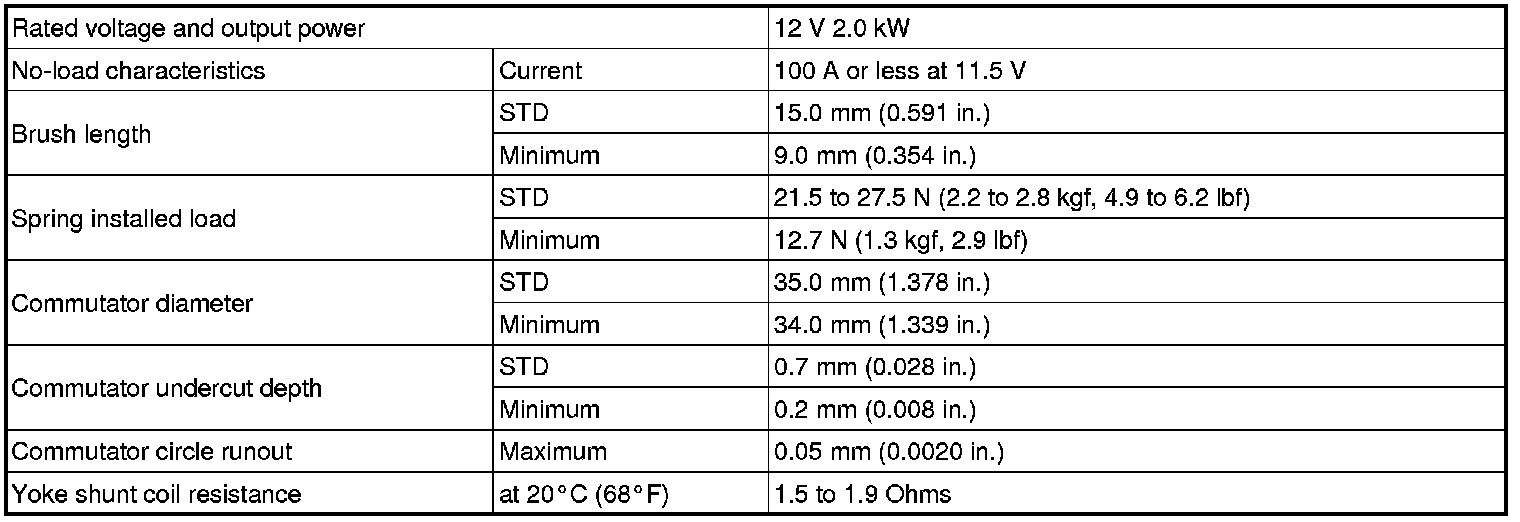 | Rated voltage and output power | | 12 V 2.0 kW |
|---|---|---|
| No-load characteristics | Current | 100 A or less at 11.5 V |
| Brush length | STD | 15.0 mm (0.591 in.) |
| | Minimum | 9.0 mm (0.354 in.) |
| Spring installed load | STD | 21.5 to 27.5 N (2.2 to 2.8 kgf, 4.9 to 6.2 lbf) |
| | Minimum | 12.7 N (1.3 kgf, 2.9 lbf) |
| Commutator diameter | STD | 35.0 mm (1.378 in.) |
| | Minimum | 34.0 mm (1.339 in.) |
| Commutator undercut depth | STD | 0.7 mm (0.028 in.) |
| | Minimum | 0.2 mm (0.008 in.) |
| Commutator circle runout | Maximum | 0.05 mm (0.0020 in.) |
| Yoke shunt coil resistance | at 20°C (68°F) | 1.5 to 1.9 Ohms |